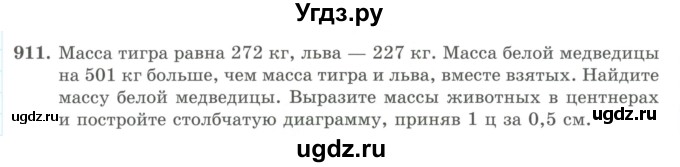 Угдз.ру

911. Масса тигра равна 272 кг, льва — 227 кг. Масса белой медведицы на 501 кг больше, чем масса тигра и льва, вместе взятых. Найдите массу белой медведицы. Выразите массы животных в центнерах и постройте столбчатую диаграмму, приняв 1 ц за 0,5 см.

ugdz.ru

ugdz.ru

ugdz.ru